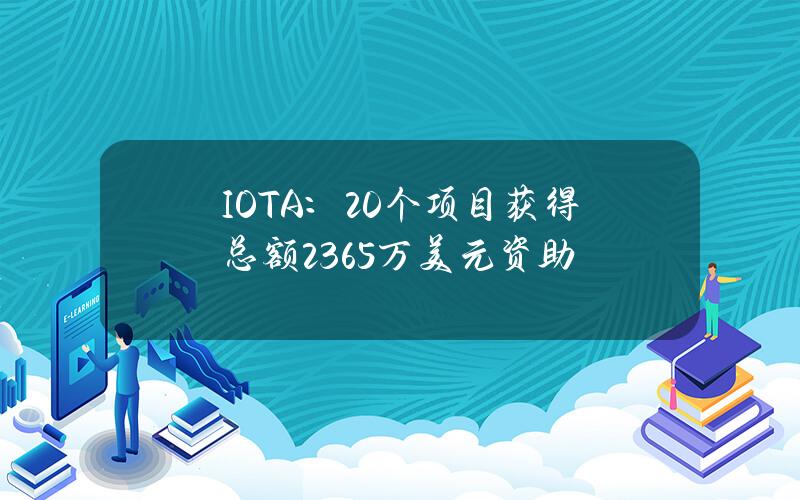 IOTA：20个项目获得总额2365万美元资助

E-LEARNING